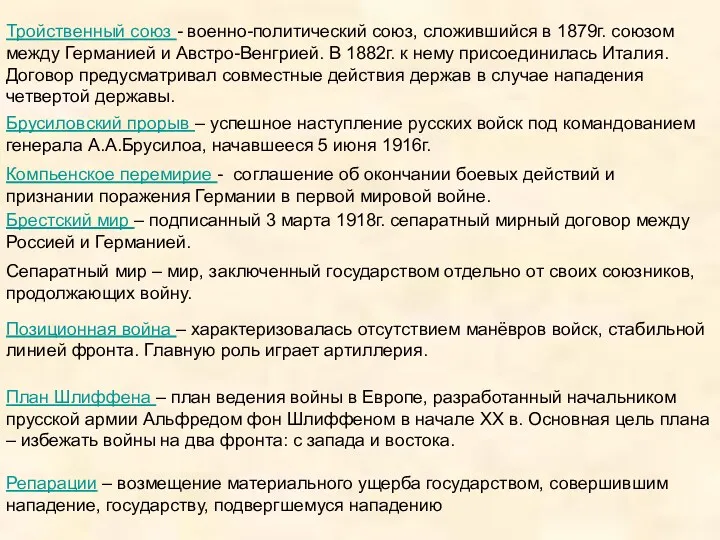 Тройственный союз - военно-политический союз, сложившийся в 1879г. союзом между Германией и Австро-Венгрией. В 1882г. к нему присоединилась Италия. Договор предусматривал совместные действия держав в случае нападения четвертой державы.

Брусиловский прорыв – успешное наступление русских войск под командованием генерала А.А.Брусилоа, начавшееся 5 июня 1916г.

Компьенское перемирие - соглашение об окончании боевых действий и признании поражения Германии в первой мировой войне.

Брестский мир – подписанный 3 марта 1918г. сепаратный мирный договор между Россией и Германией.

Сепаратный мир – мир, заключенный государством отдельно от своих союзников, продолжающих войну.

Позиционная война – характеризовалась отсутствием манёвров войск, стабильной линией фронта. Главную роль играет артиллерия.

План Шлиффена – план ведения войны в Европе, разработанный начальником прусской армии Альфредом фон Шлиффеном в начале XX в. Основная цель плана – избежать войны на два фронта: с запада и востока.

Репарации – возмещение материального ущерба государством, совершившим нападение, государству, подвергшемуся нападению